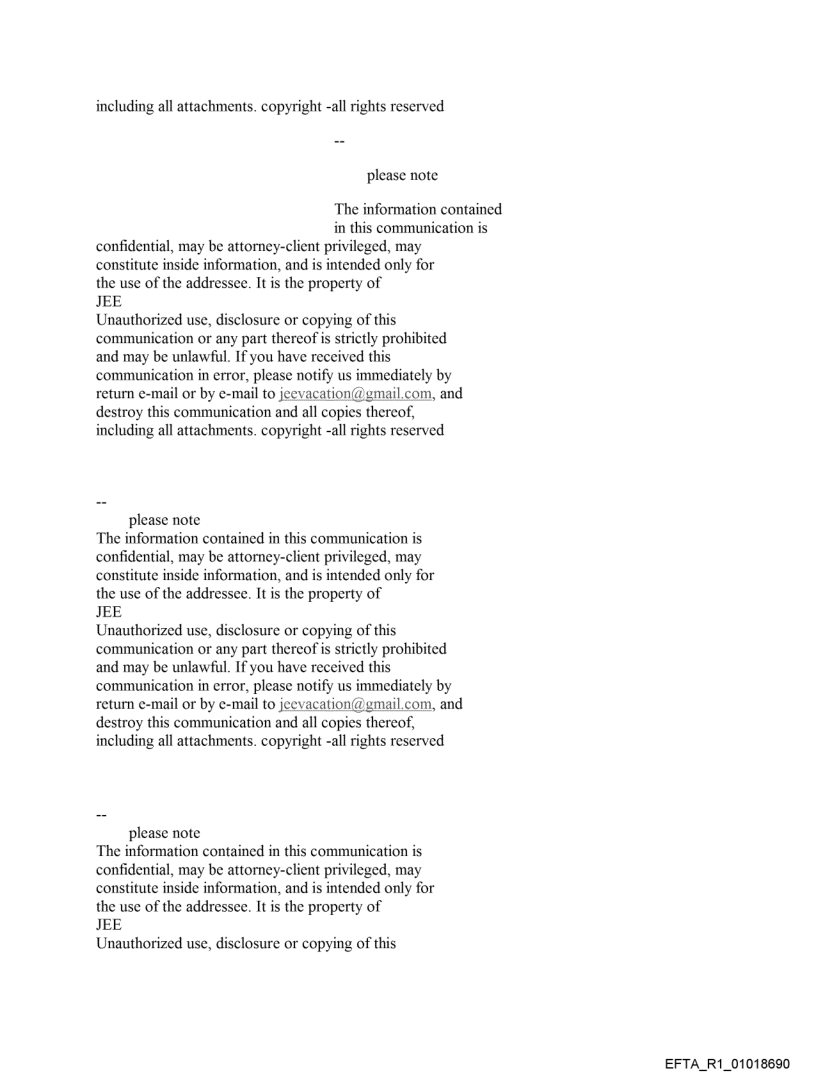 including all attachments. copyright -all rights reserved

--

please note

The information contained in this communication is confidential, may be attorney-client privileged, may constitute inside information, and is intended only for the use of the addressee. It is the property of JEE
Unauthorized use, disclosure or copying of this communication or any part thereof is strictly prohibited and may be unlawful. If you have received this communication in error, please notify us immediately by return e-mail or by e-mail to jeevacation@gmail.com, and destroy this communication and all copies thereof, including all attachments. copyright -all rights reserved

--

please note
The information contained in this communication is confidential, may be attorney-client privileged, may constitute inside information, and is intended only for the use of the addressee. It is the property of JEE
Unauthorized use, disclosure or copying of this communication or any part thereof is strictly prohibited and may be unlawful. If you have received this communication in error, please notify us immediately by return e-mail or by e-mail to jeevacation@gmail.com, and destroy this communication and all copies thereof, including all attachments. copyright -all rights reserved

--

please note
The information contained in this communication is confidential, may be attorney-client privileged, may constitute inside information, and is intended only for the use of the addressee. It is the property of JEE
Unauthorized use, disclosure or copying of this

EFTA_R1_01018690